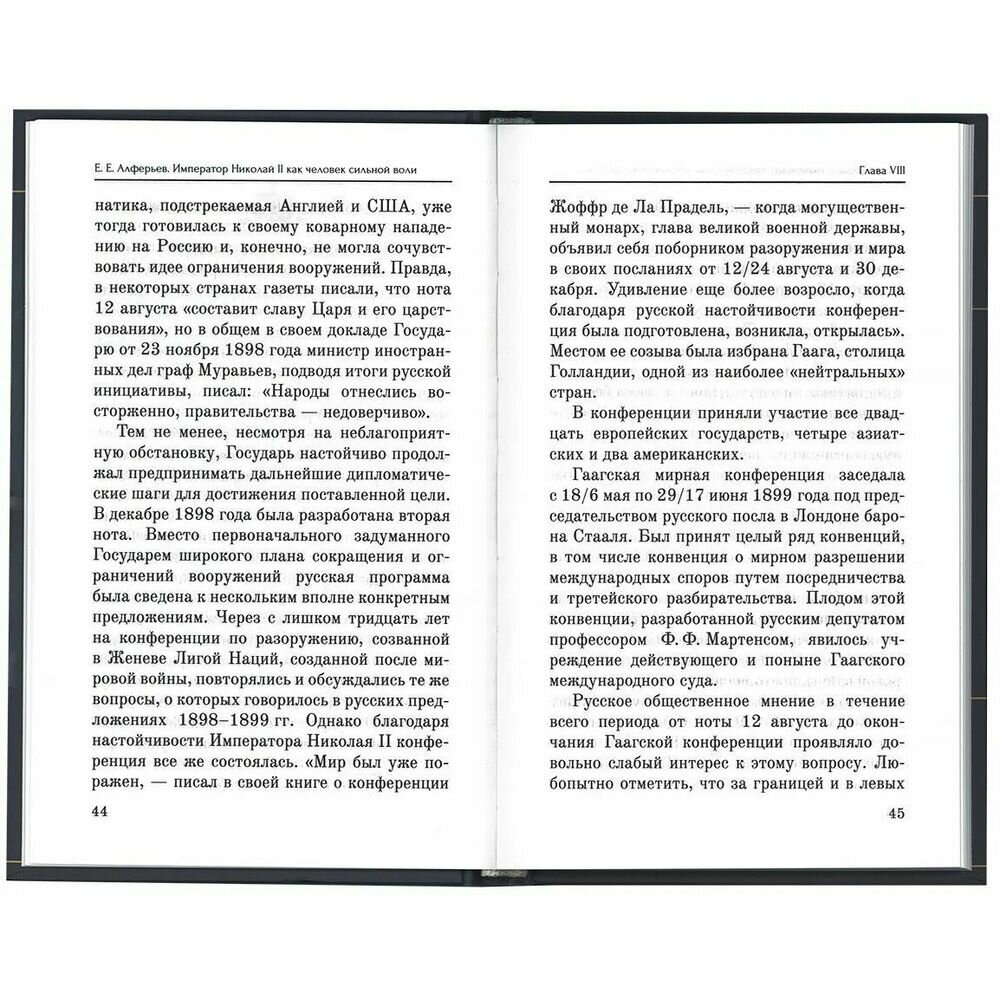 Е. Е. Алферьев. Император Николай II как человек сильной воли

натика, подстрекаемая Англией и США, уже тогда готовилась к своему коварному нападению на Россию и, конечно, не могла сочувствовать идее ограничения вооружений. Правда, в некоторых странах газеты писали, что нота 12 августа «составит славу Царя и его царствования», но в общем в своем докладе Государю от 23 ноября 1898 года министр иностранных дел граф Муравьев, подводя итоги русской инициативы, писал: «Народы отнеслись восторженно, правительства — недоверчиво».

Тем не менее, несмотря на неблагоприятную обстановку, Государь настойчиво продолжал предпринимать дальнейшие дипломатические шаги для достижения поставленной цели. В декабре 1898 года была разработана вторая нота. Вместо первоначального задуманного Государем широкого плана сокращения и ограничений вооружений русская программа была сведена к нескольким вполне конкретным предложениям. Через с лишком тридцать лет на конференции по разоружению, созванной в Женеве Лигой Наций, созданной после мировой войны, повторялись и обсуждались те же вопросы, о которых говорилось в русских предложениях 1898–1899 гг. Однако благодаря настойчивости Императора Николая II конференция все же состоялась. «Мир был уже поражен, — писал в своей книге о конференции

44

Глава VIII

Жоффр де Ла Прадель, — когда могущественный монарх, глава великой военной державы, объявил себя поборником разоружения и мира в своих посланиях от 12/24 августа и 30 декабря. Удивление еще более возросло, когда благодаря русской настойчивости конференция была подготовлена, возникла, открылась». Местом ее созыва была избрана Гаага, столица Голландии, одной из наиболее «нейтральных» стран.

В конференции приняли участие все двадцать европейских государств, четыре азиатских и два американских.

Гаагская мирная конференция заседала с 18/6 мая по 29/17 июня 1899 года под председательством русского посла в Лондоне барона Стааля. Был принят целый ряд конвенций, в том числе конвенция о мирном разрешении международных споров путем посредничества и третейского разбирательства. Плодом этой конвенции, разработанной русским депутатом профессором Ф. Ф. Мартенсом, явилось учреждение действующего и поныне Гаагского международного суда.

Русское общественное мнение в течение всего периода от ноты 12 августа до окончания Гаагской конференции проявляло довольно слабый интерес к этому вопросу. Любопытно отметить, что за границей и в левых

45